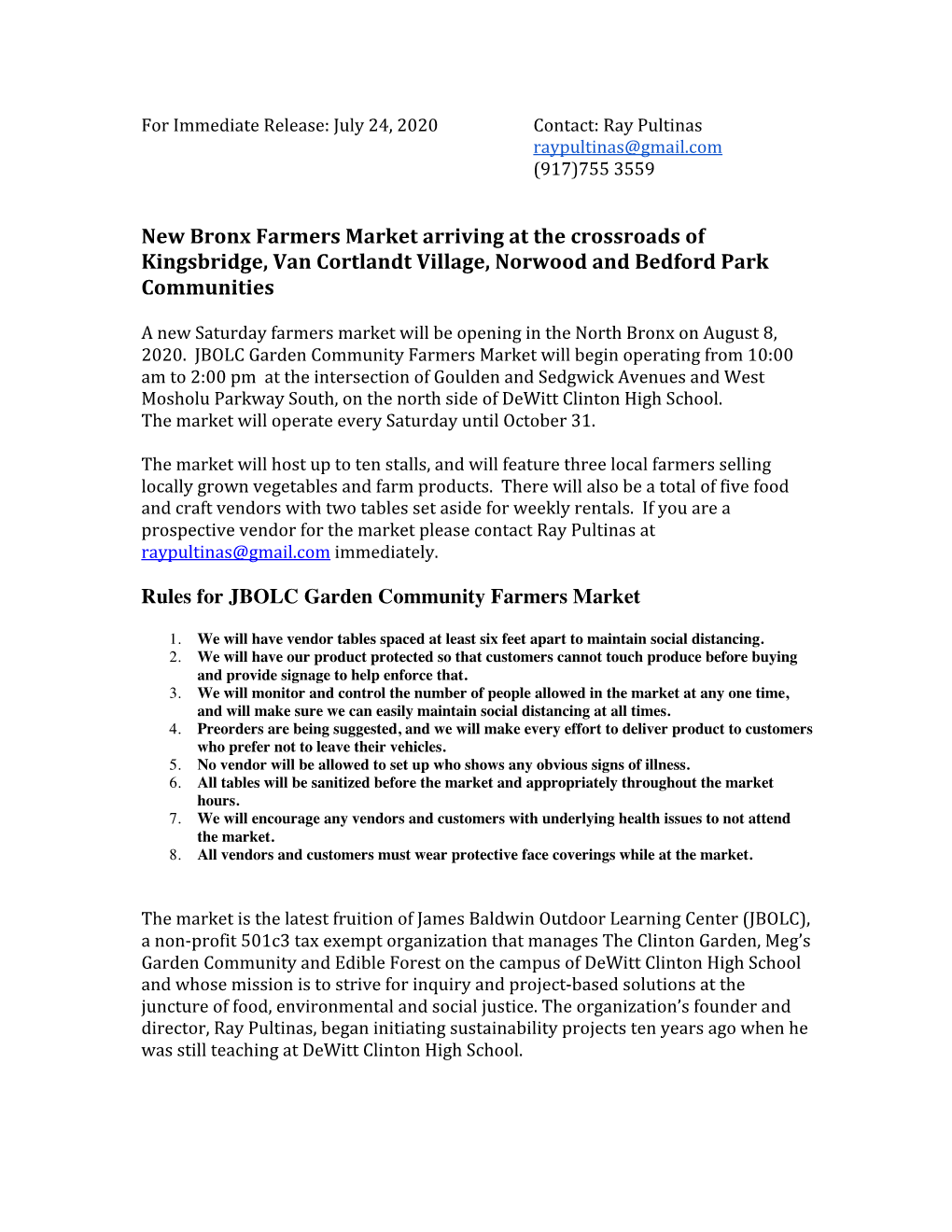 For Immediate Release: July 24, 2020

Contact: Ray Pultinas
raypultinas@gmail.com
(917)755 3559

New Bronx Farmers Market arriving at the crossroads of Kingsbridge, Van Cortlandt Village, Norwood and Bedford Park Communities

A new Saturday farmers market will be opening in the North Bronx on August 8, 2020. JBOLC Garden Community Farmers Market will begin operating from 10:00 am to 2:00 pm at the intersection of Goulden and Sedgwick Avenues and West Mosholu Parkway South, on the north side of DeWitt Clinton High School. The market will operate every Saturday until October 31.

The market will host up to ten stalls, and will feature three local farmers selling locally grown vegetables and farm products. There will also be a total of five food and craft vendors with two tables set aside for weekly rentals. If you are a prospective vendor for the market please contact Ray Pultinas at raypultinas@gmail.com immediately.

Rules for JBOLC Garden Community Farmers Market

1. We will have vendor tables spaced at least six feet apart to maintain social distancing.
2. We will have our product protected so that customers cannot touch produce before buying and provide signage to help enforce that.
3. We will monitor and control the number of people allowed in the market at any one time, and will make sure we can easily maintain social distancing at all times.
4. Preorders are being suggested, and we will make every effort to deliver product to customers who prefer not to leave their vehicles.
5. No vendor will be allowed to set up who shows any obvious signs of illness.
6. All tables will be sanitized before the market and appropriately throughout the market hours.
7. We will encourage any vendors and customers with underlying health issues to not attend the market.
8. All vendors and customers must wear protective face coverings while at the market.

The market is the latest fruition of James Baldwin Outdoor Learning Center (JBOLC), a non-profit 501c3 tax exempt organization that manages The Clinton Garden, Meg's Garden Community and Edible Forest on the campus of DeWitt Clinton High School and whose mission is to strive for inquiry and project-based solutions at the juncture of food, environmental and social justice. The organization's founder and director, Ray Pultinas, began initiating sustainability projects ten years ago when he was still teaching at DeWitt Clinton High School.